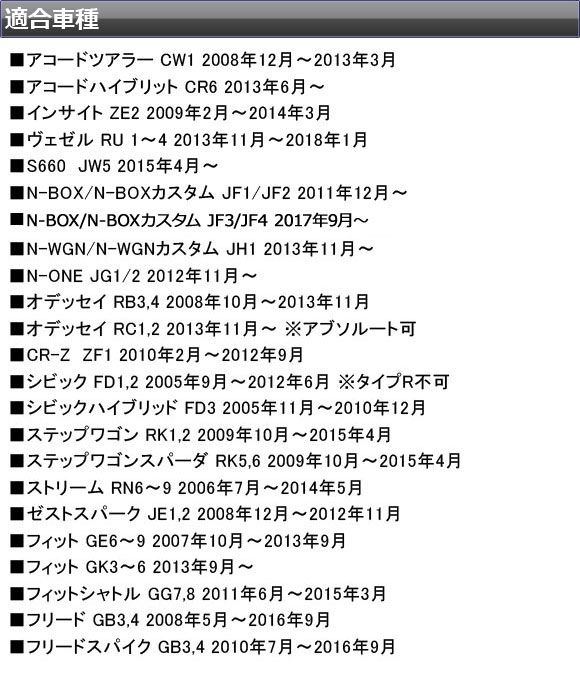 適合車種

■アコードツアラー CW1 2008年12月～2013年3月
■アコードハイブリット CR6 2013年6月～
■インサイト ZE2 2009年2月～2014年3月
■ヴェゼル RU 1～4 2013年11月～2018年1月
■S660 JW5 2015年4月～
■N-BOX/N-BOXカスタム JF1/JF2 2011年12月～
■N-BOX/N-BOXカスタム JF3/JF4 2017年9月～
■N-WGN/N-WGNカスタム JH1 2013年11月～
■N-ONE JG1/2 2012年11月～
■オデッセイ RB3,4 2008年10月～2013年11月
■オデッセイ RC1,2 2013年11月～ ※アブソルート可
■CR-Z ZF1 2010年2月～2012年9月
■シビック FD1,2 2005年9月～2012年6月 ※タイプR不可
■シビックハイブリッド FD3 2005年11月～2010年12月
■ステップワゴン RK1,2 2009年10月～2015年4月
■ステップワゴンスパーダ RK5,6 2009年10月～2015年4月
■ストリーム RN6～9 2006年7月～2014年5月
■ゼストスパーク JE1,2 2008年12月～2012年11月
■フィット GE6～9 2007年10月～2013年9月
■フィット GK3～6 2013年9月～
■フィットシャトル GG7,8 2011年6月～2015年3月
■フリード GB3,4 2008年5月～2016年9月
■フリードスパイク GB3,4 2010年7月～2016年9月